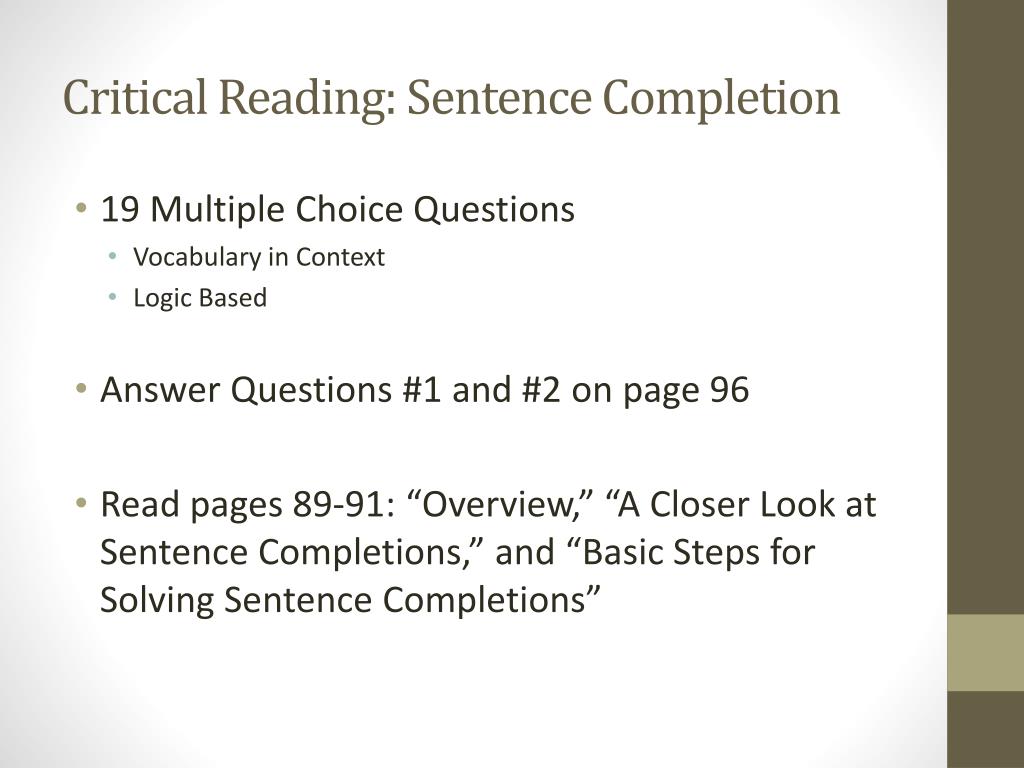 Critical Reading: Sentence Completion

• 19 Multiple Choice Questions
  • Vocabulary in Context
  • Logic Based

• Answer Questions #1 and #2 on page 96

• Read pages 89-91: “Overview,” “A Closer Look at Sentence Completions,” and “Basic Steps for Solving Sentence Completions”